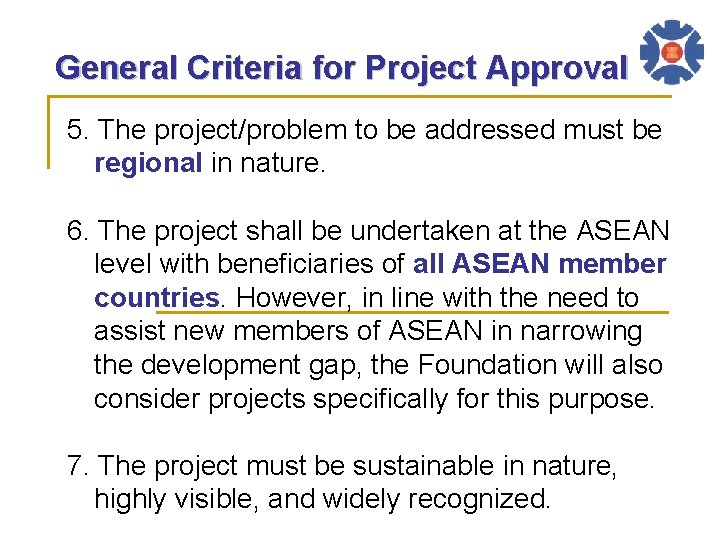 General Criteria for Project Approval

5. The project/problem to be addressed must be regional in nature.

6. The project shall be undertaken at the ASEAN level with beneficiaries of all ASEAN member countries. However, in line with the need to assist new members of ASEAN in narrowing the development gap, the Foundation will also consider projects specifically for this purpose.

7. The project must be sustainable in nature, highly visible, and widely recognized.